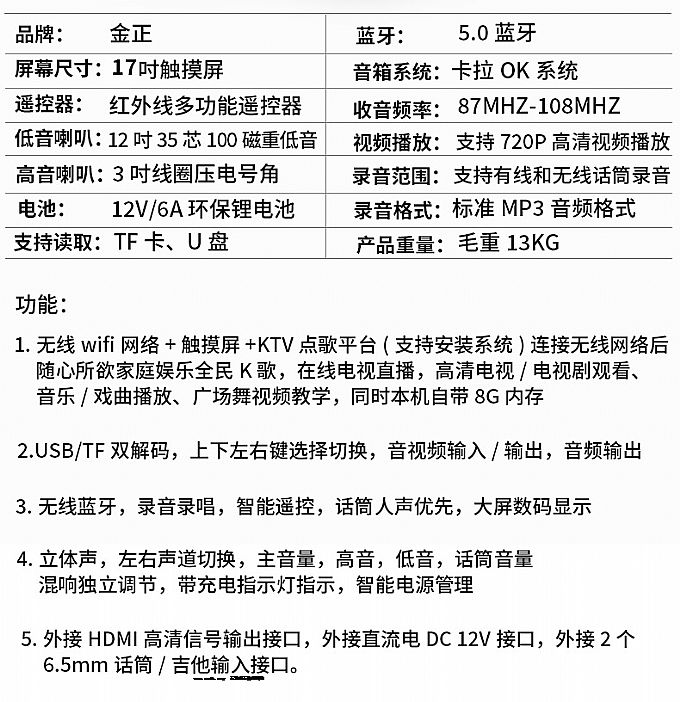 | 品牌： 金正 | 蓝牙： 5.0 蓝牙 |
|---|---|
| 屏幕尺寸：17吋触摸屏 | 音箱系统：卡拉 OK 系统 |
| 遥控器： 红外线多功能遥控器 | 收音频率： 87MHZ-108MHZ |
| 低音喇叭：12 吋 35 芯 100 磁重低音 | 视频播放： 支持 720P 高清视频播放 |
| 高音喇叭：3 吋线圈压电号角 | 录音范围：支持有线和无线话筒录音 |
| 电池： 12V/6A 环保锂电池 | 录音格式：标准 MP3 音频格式 |
| 支持读取：TF 卡、U 盘 | 产品重量：毛重 13KG |

功能：

1. 无线 wifi 网络 + 触摸屏 +KTV 点歌平台（支持安装系统）连接无线网络后随心所欲家庭娱乐全民 K 歌，在线电视直播，高清电视 / 电视剧观看、音乐 / 戏曲播放、广场舞视频教学，同时本机自带 8G 内存

2.USB/TF 双解码，上下左右键选择切换，音视频输入 / 输出，音频输出

3. 无线蓝牙，录音录唱，智能遥控，话筒人声优先，大屏数码显示

4. 立体声，左右声道切换，主音量，高音，低音，话筒音量混响独立调节，带充电指示灯指示，智能电源管理

5. 外接 HDMI 高清信号输出接口，外接直流电 DC 12V 接口，外接 2 个 6.5mm 话筒 / 吉他输入接口。